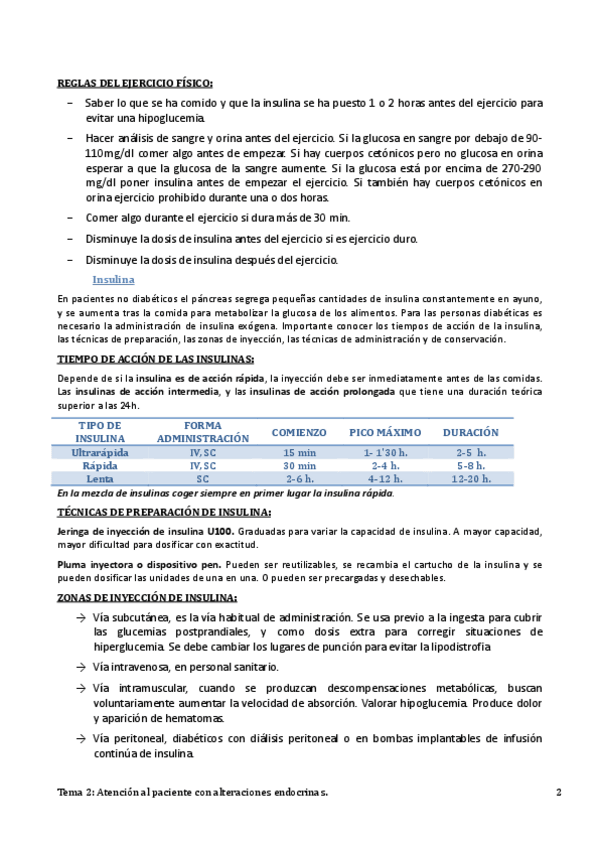 REGLAS DEL EJERCICIO FÍSICO:

– Saber lo que se ha comido y que la insulina se ha puesto 1 o 2 horas antes del ejercicio para evitar una hipoglucemia.

– Hacer análisis de sangre y orina antes del ejercicio. Si la glucosa en sangre por debajo de 90-110mg/dl comer algo antes de empezar. Si hay cuerpos cetónicos pero no glucosa en orina esperar a que la glucosa de la sangre aumente. Si la glucosa está por encima de 270-290 mg/dl poner insulina antes de empezar el ejercicio. Si también hay cuerpos cetónicos en orina ejercicio prohibido durante una o dos horas.

– Comer algo durante el ejercicio si dura más de 30 min.

– Disminuye la dosis de insulina antes del ejercicio si es ejercicio duro.

– Disminuye la dosis de insulina después del ejercicio.

Insulina

En pacientes no diabéticos el páncreas segrega pequeñas cantidades de insulina constantemente en ayuno, y se aumenta tras la comida para metabolizar la glucosa de los alimentos. Para las personas diabéticas es necesario la administración de insulina exógena. Importante conocer los tiempos de acción de la insulina, las técnicas de preparación, las zonas de inyección, las técnicas de administración y de conservación.

TIEMPO DE ACCIÓN DE LAS INSULINAS:

Depende de si la insulina es de acción rápida, la inyección debe ser inmediatamente antes de las comidas. Las insulinas de acción intermedia, y las insulinas de acción prolongada que tiene una duración teórica superior a las 24h.

| TIPO DE INSULINA | FORMA ADMINISTRACIÓN | COMIENZO | PICO MÁXIMO | DURACIÓN |
|---|---|---|---|---|
| Ultrarápida | IV, SC | 15 min | 1- 1'30 h. | 2-5 h. |
| Rápida | IV, SC | 30 min | 2-4 h. | 5-8 h. |
| Lenta | SC | 2-6 h. | 4-12 h. | 12-20 h. |

En la mezcla de insulinas coger siempre en primer lugar la insulina rápida.

TÉCNICAS DE PREPARACIÓN DE INSULINA:

Jeringa de inyección de insulina U100. Graduadas para variar la capacidad de insulina. A mayor capacidad, mayor dificultad para dosificar con exactitud.

Pluma inyectora o dispositivo pen. Pueden ser reutilizables, se recambia el cartucho de la insulina y se pueden dosificar las unidades de una en una. O pueden ser precargadas y desechables.

ZONAS DE INYECCIÓN DE INSULINA:

→ Vía subcutánea, es la vía habitual de administración. Se usa previo a la ingesta para cubrir las glucemias postprandiales, y como dosis extra para corregir situaciones de hiperglucemia. Se debe cambiar los lugares de punción para evitar la lipodistrofia

→ Vía intravenosa, en personal sanitario.

→ Vía intramuscular, cuando se produzcan descompensaciones metabólicas, buscan voluntariamente aumentar la velocidad de absorción. Valorar hipoglucemia. Produce dolor y aparición de hematomas.

→ Vía peritoneal, diabéticos con diálisis peritoneal o en bombas implantables de infusión continúa de insulina.

Tema 2: Atención al paciente con alteraciones endocrinas. 2